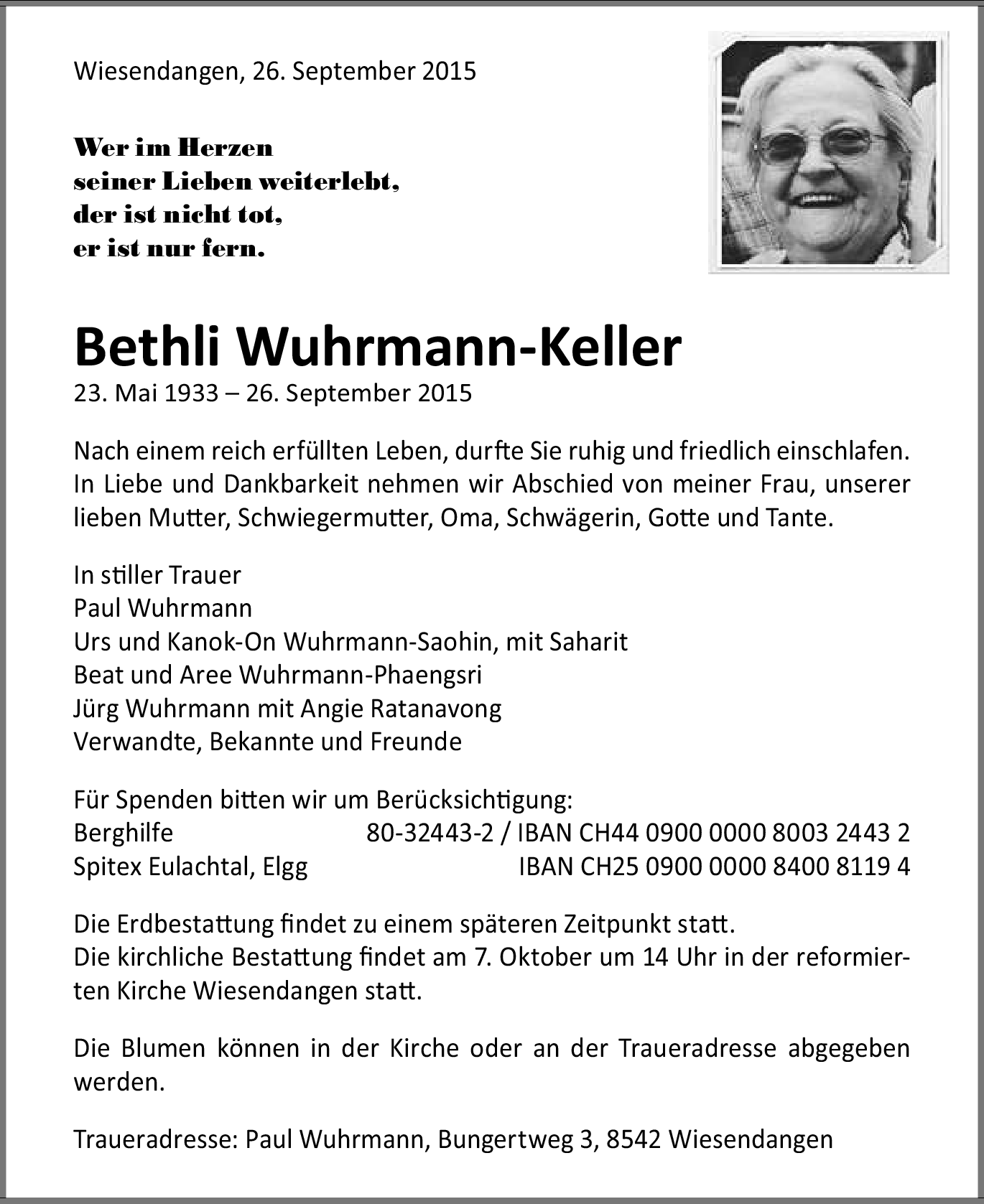 Wiesendangen, 26. September 2015

Wer im Herzen
seiner Lieben weiterlebt,
der ist nicht tot,
er ist nur fern.

Bethli Wuhrmann-Keller
23. Mai 1933 – 26. September 2015

Nach einem reich erfüllten Leben, durfte Sie ruhig und friedlich einschlafen. In Liebe und Dankbarkeit nehmen wir Abschied von meiner Frau, unserer lieben Mutter, Schwiegermutter, Oma, Schwägerin, Gotte und Tante.

In stiller Trauer
Paul Wuhrmann
Urs und Kanok-On Wuhrmann-Saohin, mit Saharit
Beat und Aree Wuhrmann-Phaengsri
Jürg Wuhrmann mit Angie Ratanavong
Verwandte, Bekannte und Freunde

Für Spenden bitten wir um Berücksichtigung:
Berghilfe 80-32443-2 / IBAN CH44 0900 0000 8003 2443 2
Spitex Eulachtal, Elgg IBAN CH25 0900 0000 8400 8119 4

Die Erdbestattung findet zu einem späteren Zeitpunkt statt.
Die kirchliche Bestattung findet am 7. Oktober um 14 Uhr in der reformierten Kirche Wiesendangen statt.

Die Blumen können in der Kirche oder an der Traueradresse abgegeben werden.

Traueradresse: Paul Wuhrmann, Bungertweg 3, 8542 Wiesendangen